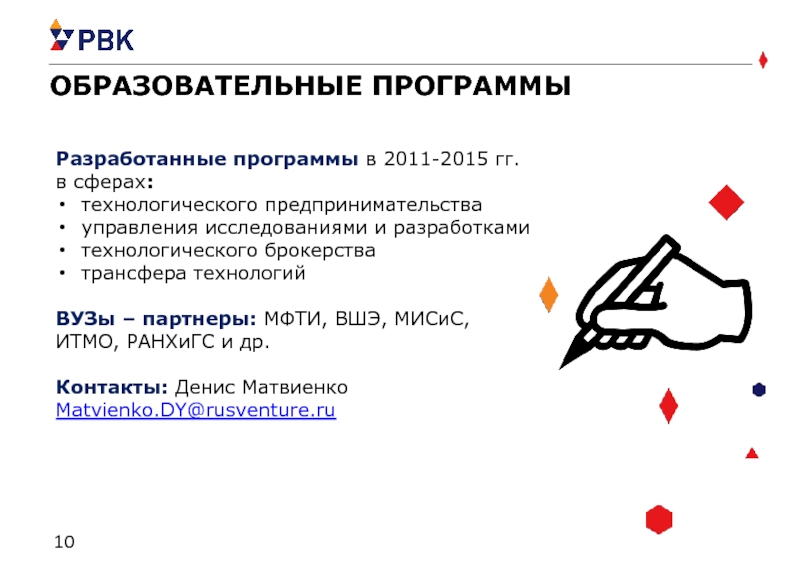 РВК

ОБРАЗОВАТЕЛЬНЫЕ ПРОГРАММЫ

Разработанные программы в 2011-2015 гг. в сферах:
• технологического предпринимательства
• управления исследованиями и разработками
• технологического брокерства
• трансфера технологий

ВУЗы – партнеры: МФТИ, ВШЭ, МИСиС, ИТМО, РАНХиГС и др.

Контакты: Денис Матвиенко
Matvienko.DY@rusventure.ru

10